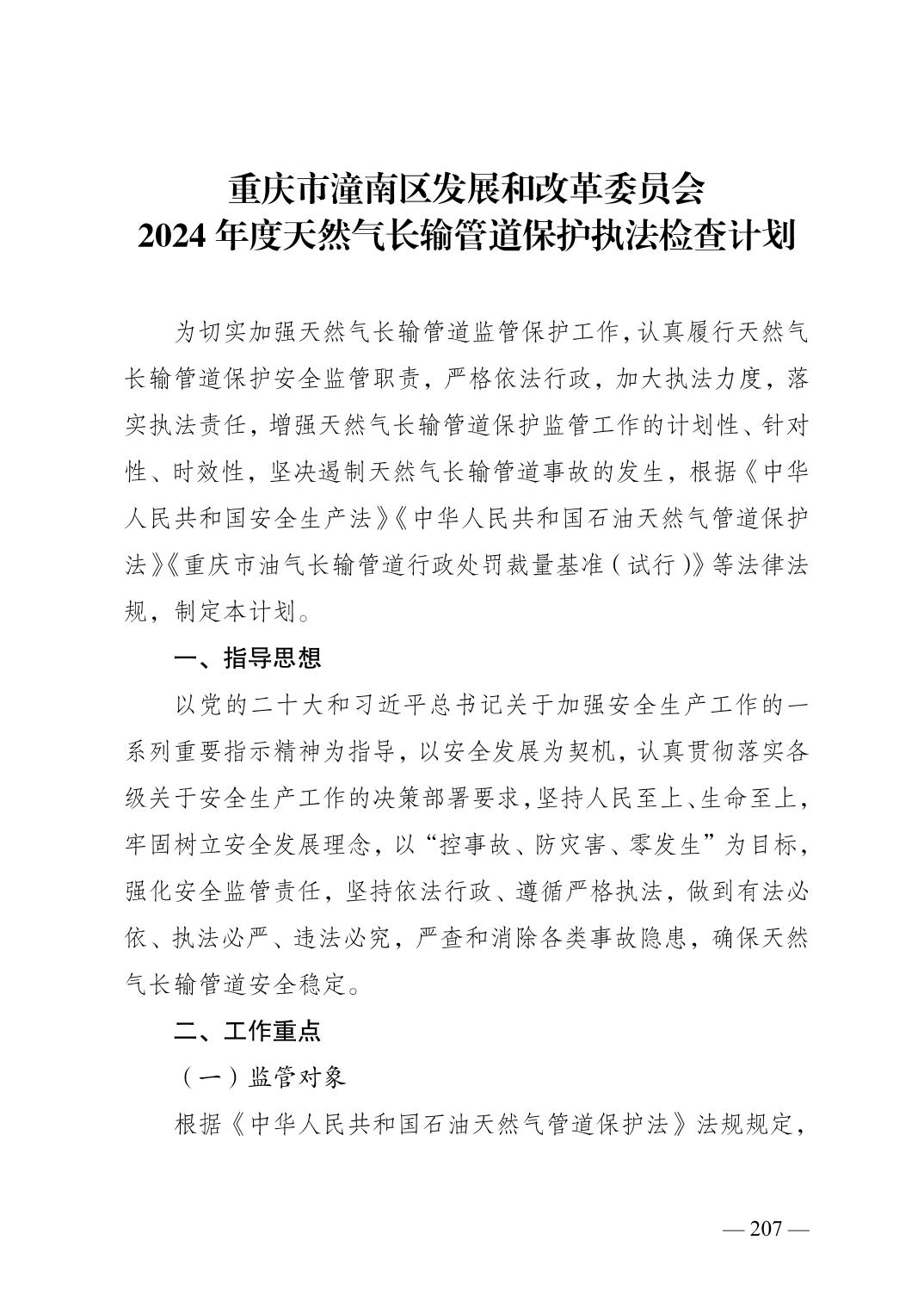 重庆市潼南区发展和改革委员会
2024 年度天然气长输管道保护执法检查计划

为切实加强天然气长输管道监管保护工作，认真履行天然气长输管道保护安全监管职责，严格依法行政，加大执法力度，落实执法责任，增强天然气长输管道保护监管工作的计划性、针对性、时效性，坚决遏制天然气长输管道事故的发生，根据《中华人民共和国安全生产法》《中华人民共和国石油天然气管道保护法》《重庆市油气长输管道行政处罚裁量基准（试行）》等法律法规，制定本计划。

一、指导思想

以党的二十大和习近平总书记关于加强安全生产工作的一系列重要指示精神为指导，以安全发展为契机，认真贯彻落实各级关于安全生产工作的决策部署要求，坚持人民至上、生命至上，牢固树立安全发展理念，以“控事故、防灾害、零发生”为目标，强化安全监管责任，坚持依法行政、遵循严格执法，做到有法必依、执法必严、违法必究，严查和消除各类事故隐患，确保天然气长输管道安全稳定。

二、工作重点

（一）监管对象

根据《中华人民共和国石油天然气管道保护法》法规规定，

— 207 —